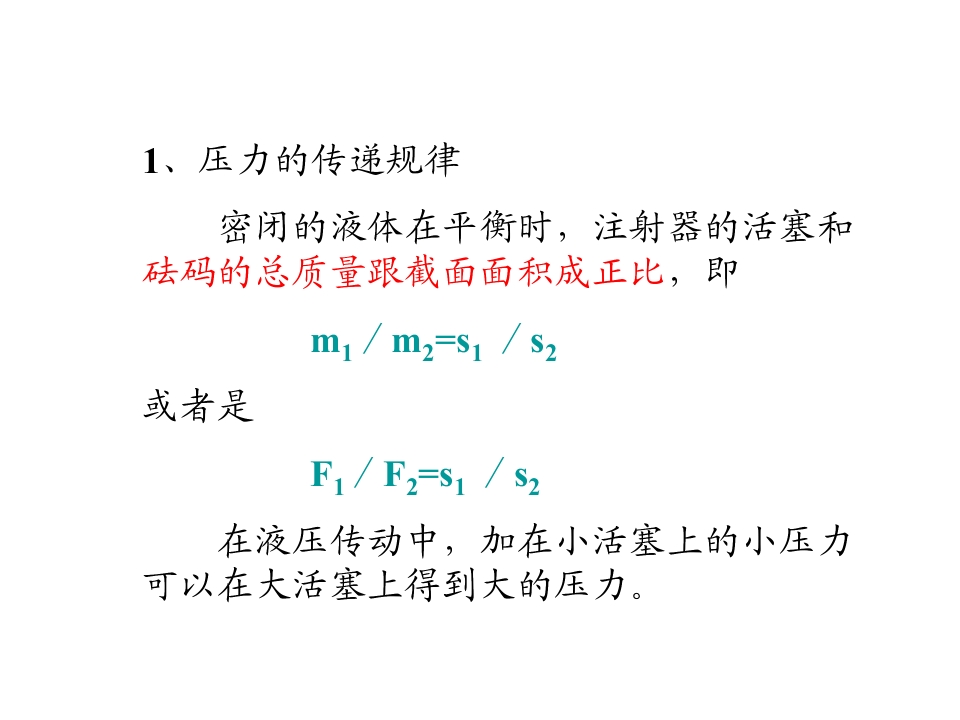 1、压力的传递规律

密闭的液体在平衡时，注射器的活塞和砝码的总质量跟截面面积成正比，即

$m_1 / m_2 = s_1 / s_2$

或者是

$F_1 / F_2 = s_1 / s_2$

在液压传动中，加在小活塞上的小压力可以在大活塞上得到大的压力。